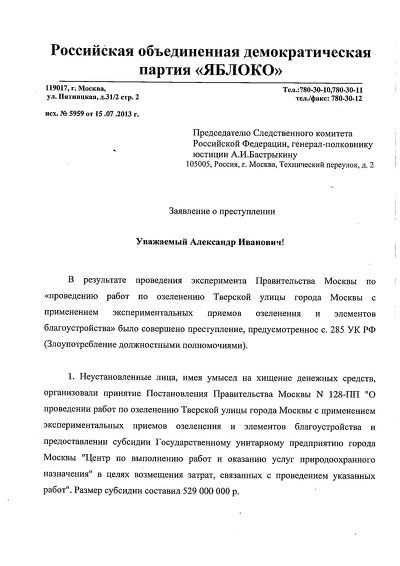 Российская объединенная демократическая партия «ЯБЛОКО»

119017, г. Москва,
ул. Пятницкая, д.31/2 стр. 2

Тел.:780-30-10,780-30-11
тел./факс: 780-30-12

исх. № 5959 от 15 .07 .2013 г.

Председателю Следственного комитета Российской Федерации, генерал-полковнику юстиции А.И.Бастрыкину
105005, Россия, г. Москва, Технический переулок, д. 2

Заявление о преступлении

Уважаемый Александр Иванович!

В результате проведения эксперимента Правительства Москвы по «проведению работ по озеленению Тверской улицы города Москвы с применением экспериментальных приемов озеленения и элементов благоустройства» было совершено преступление, предусмотренное с. 285 УК РФ (Злоупотребление должностными полномочиями).

1. Неустановленные лица, имея умысел на хищение денежных средств, организовали принятие Постановления Правительства Москвы N 128-ПП "О проведении работ по озеленению Тверской улицы города Москвы с применением экспериментальных приемов озеленения и элементов благоустройства и предоставлении субсидии Государственному унитарному предприятию города Москвы "Центр по выполнению работ и оказанию услуг природоохранного назначения" в целях возмещения затрат, связанных с проведением указанных работ". Размер субсидии составил 529 000 000 р.